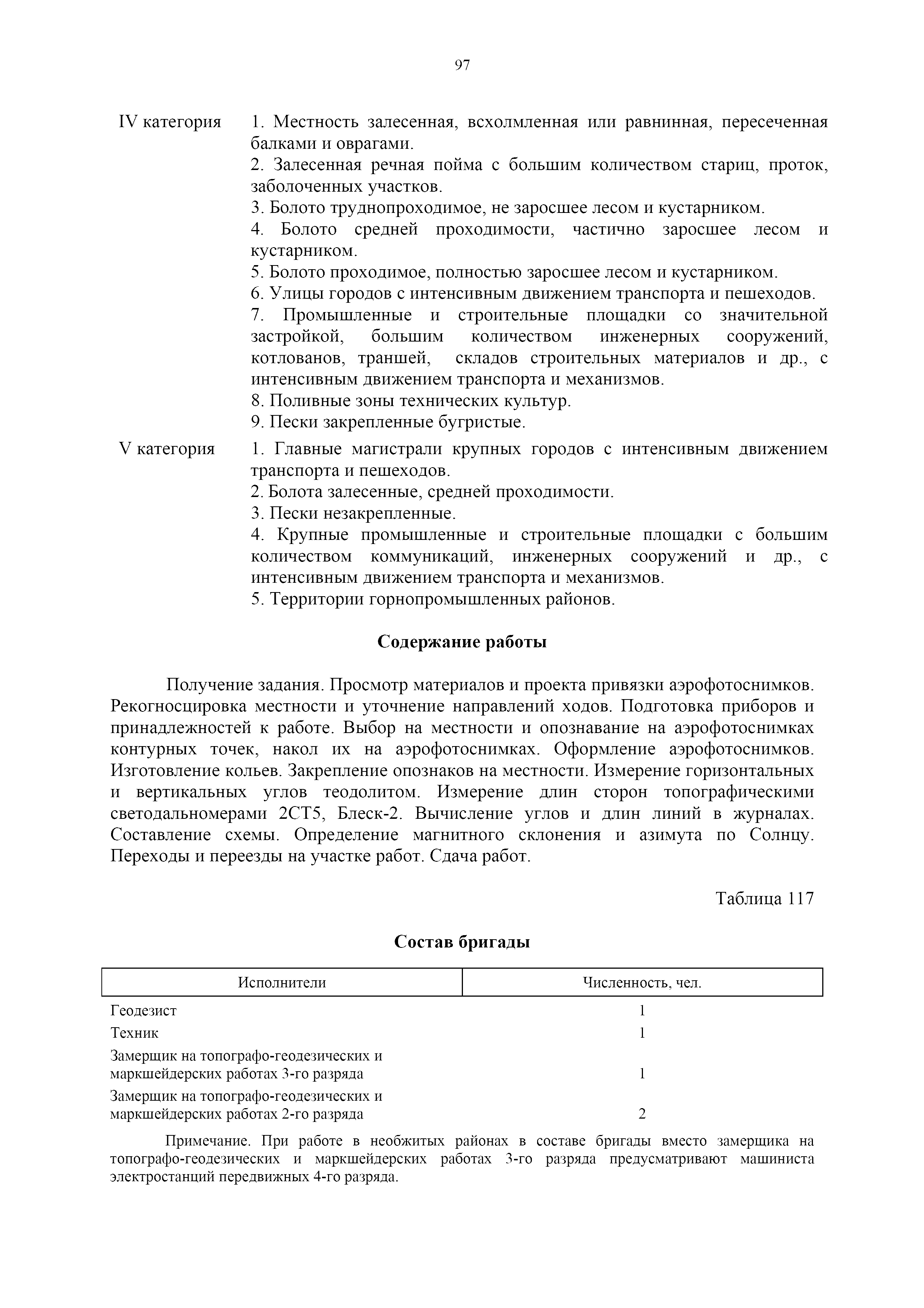 97

IV категория 1. Местность залесенная, всхолмленная или равнинная, пересеченная балками и оврагами.
2. Залесенная речная пойма с большим количеством стариц, проток, заболоченных участков.
3. Болото труднопроходимое, не заросшее лесом и кустарником.
4. Болото средней проходимости, частично заросшее лесом и кустарником.
5. Болото проходимое, полностью заросшее лесом и кустарником.
6. Улицы городов с интенсивным движением транспорта и пешеходов.
7. Промышленные и строительные площадки со значительной застройкой, большим количеством инженерных сооружений, котлованов, траншей, складов строительных материалов и др., с интенсивным движением транспорта и механизмов.
8. Поливные зоны технических культур.
9. Пески закрепленные бугристые.

V категория 1. Главные магистрали крупных городов с интенсивным движением транспорта и пешеходов.
2. Болота залесенные, средней проходимости.
3. Пески незакрепленные.
4. Крупные промышленные и строительные площадки с большим количеством коммуникаций, инженерных сооружений и др., с интенсивным движением транспорта и механизмов.
5. Территории горнопромышленных районов.

Содержание работы

Получение задания. Просмотр материалов и проекта привязки аэрофотоснимков. Рекогносцировка местности и уточнение направлений ходов. Подготовка приборов и принадлежностей к работе. Выбор на местности и опознавание на аэрофотоснимках контурных точек, накол их на аэрофотоснимках. Оформление аэрофотоснимков. Изготовление кольев. Закрепление опознаков на местности. Измерение горизонтальных и вертикальных углов теодолитом. Измерение длин сторон топографическими светодальномерами 2СТ5, Блеск-2. Вычисление углов и длин линий в журналах. Составление схемы. Определение магнитного склонения и азимута по Солнцу. Переходы и переезды на участке работ. Сдача работ.

Таблица 117

Состав бригады

| Исполнители | Численность, чел. |
|---|---|
| Геодезист | 1 |
| Техник | 1 |
| Замерщик на топографо-геодезических и маркшейдерских работах 3-го разряда | 1 |
| Замерщик на топографо-геодезических и маркшейдерских работах 2-го разряда | 2 |

Примечание. При работе в необжитых районах в составе бригады вместо замерщика на топографо-геодезических и маркшейдерских работах 3-го разряда предусматривают машиниста электростанций передвижных 4-го разряда.